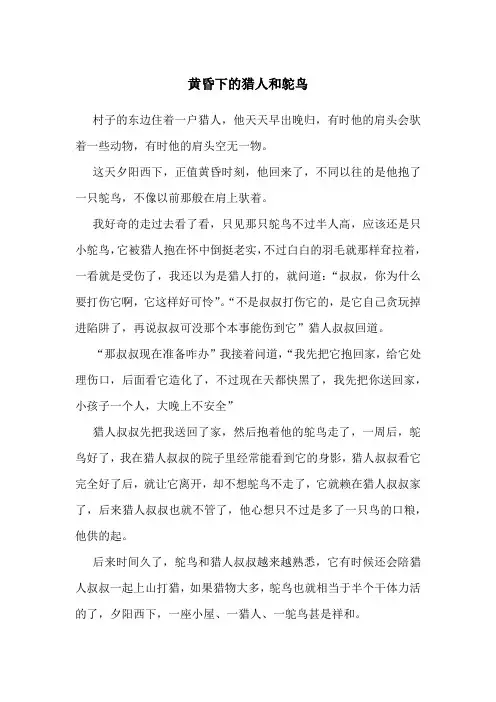 黄昏下的猎人和鸵鸟

村子的东边住着一户猎人，他天天早出晚归，有时他的肩头会驮着一些动物，有时他的肩头空无一物。

这天夕阳西下，正值黄昏时刻，他回来了，不同以往的是他抱了一只鸵鸟，不像以前那般在肩上驮着。

我好奇的走过去看了看，只见那只鸵鸟不过半人高，应该还是只小鸵鸟，它被猎人抱在怀中倒挺老实，不过白白的羽毛就那样耷拉着，一看就是受伤了，我还以为是猎人打的，就问道：“叔叔，你为什么要打伤它啊，它这样好可怜”。“不是叔叔打伤它的，是它自己贪玩掉进陷阱了，再说叔叔可没那个本事能伤到它”猎人叔叔回道。

“那叔叔现在准备咋办”我接着问道，“我先把它抱回家，给它处理伤口，后面看它造化了，不过现在天都快黑了，我先把你送回家，小孩子一个人，大晚上不安全”

猎人叔叔先把我送回了家，然后抱着他的鸵鸟走了，一周后，鸵鸟好了，我在猎人叔叔的院子里经常能看到它的身影，猎人叔叔看它完全好了后，就让它离开，却不想鸵鸟不走了，它就赖在猎人叔叔家了，后来猎人叔叔也就不管了，他心想只不过是多了一只鸟的口粮，他供的起。

后来时间久了，鸵鸟和猎人叔叔越来越熟悉，它有时候还会陪猎人叔叔一起上山打猎，如果猎物大多，鸵鸟也就相当于半个干体力活的了，夕阳西下，一座小屋、一猎人、一鸵鸟甚是祥和。